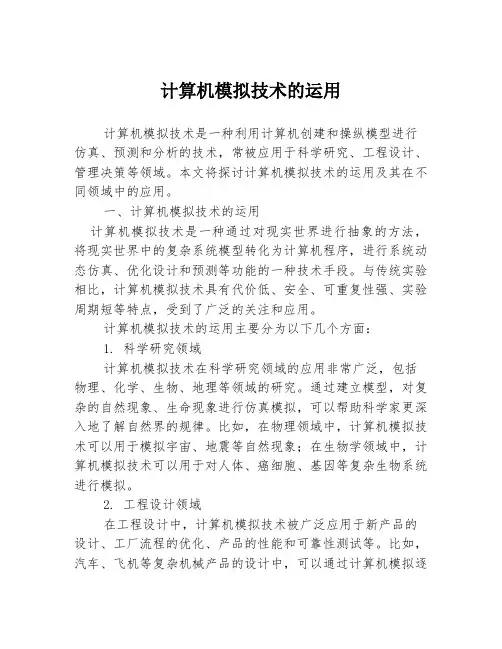 计算机模拟技术的运用

计算机模拟技术是一种利用计算机创建和操纵模型进行仿真、预测和分析的技术，常被应用于科学研究、工程设计、管理决策等领域。本文将探讨计算机模拟技术的运用及其在不同领域中的应用。

一、计算机模拟技术的运用

计算机模拟技术是一种通过对现实世界进行抽象的方法，将现实世界中的复杂系统模型转化为计算机程序，进行系统动态仿真、优化设计和预测等功能的一种技术手段。与传统实验相比，计算机模拟技术具有代价低、安全、可重复性强、实验周期短等特点，受到了广泛的关注和应用。

计算机模拟技术的运用主要分为以下几个方面：

1. 科学研究领域

计算机模拟技术在科学研究领域的应用非常广泛，包括物理、化学、生物、地理等领域的研究。通过建立模型，对复杂的自然现象、生命现象进行仿真模拟，可以帮助科学家更深入地了解自然界的规律。比如，在物理领域中，计算机模拟技术可以用于模拟宇宙、地震等自然现象；在生物学领域中，计算机模拟技术可以用于对人体、癌细胞、基因等复杂生物系统进行模拟。

2. 工程设计领域

在工程设计中，计算机模拟技术被广泛应用于新产品的设计、工厂流程的优化、产品的性能和可靠性测试等。比如，汽车、飞机等复杂机械产品的设计中，可以通过计算机模拟逐